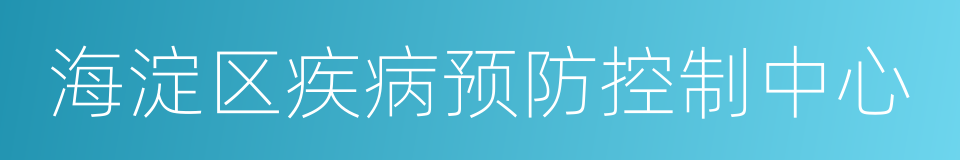 海淀区疾病预防控制中心